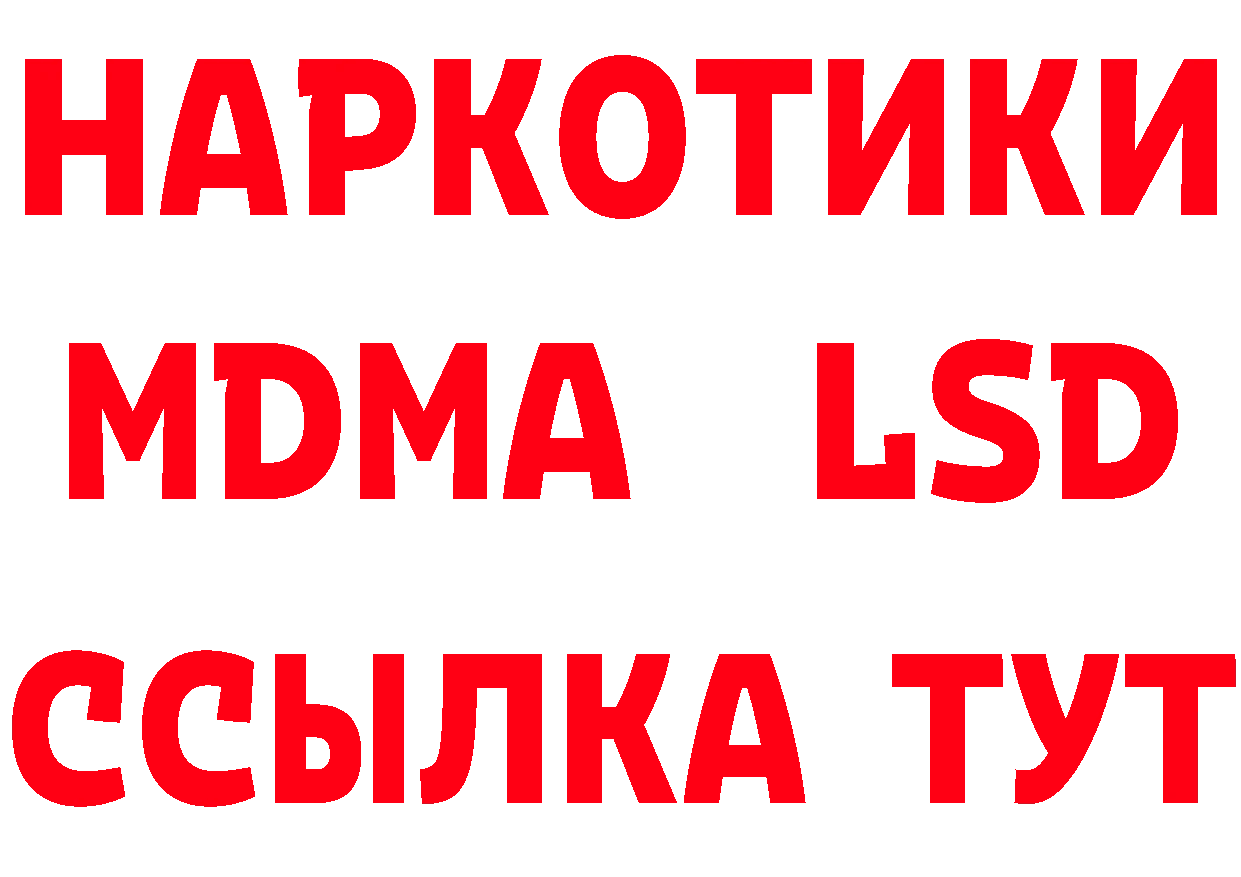 НАРКОТИКИ
MDMA LSD
ССЫЛКА ТУТ